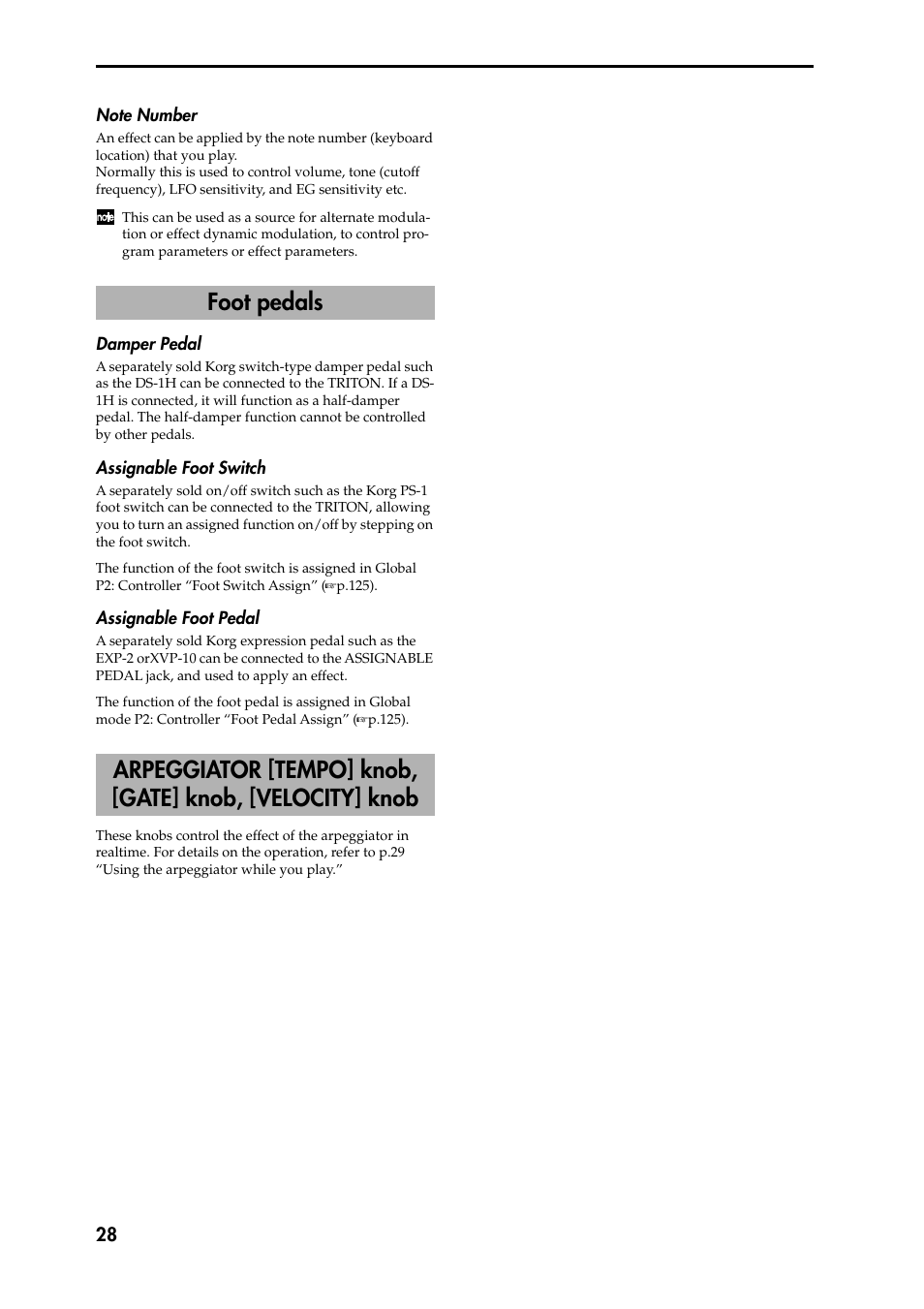 Note Number

An effect can be applied by the note number (keyboard location) that you play.
Normally this is used to control volume, tone (cutoff frequency), LFO sensitivity, and EG sensitivity etc.

note This can be used as a source for alternate modulation or effect dynamic modulation, to control program parameters or effect parameters.

Foot pedals

Damper Pedal

A separately sold Korg switch-type damper pedal such as the DS-1H can be connected to the TRITON. If a DS-1H is connected, it will function as a half-damper pedal. The half-damper function cannot be controlled by other pedals.

Assignable Foot Switch

A separately sold on/off switch such as the Korg PS-1 foot switch can be connected to the TRITON, allowing you to turn an assigned function on/off by stepping on the foot switch.

The function of the foot switch is assigned in Global P2: Controller “Foot Switch Assign” (☞p.125).

Assignable Foot Pedal

A separately sold Korg expression pedal such as the EXP-2 orXVP-10 can be connected to the ASSIGNABLE PEDAL jack, and used to apply an effect.

The function of the foot pedal is assigned in Global mode P2: Controller “Foot Pedal Assign” (☞p.125).

ARPEGGIATOR [TEMPO] knob, [GATE] knob, [VELOCITY] knob

These knobs control the effect of the arpeggiator in realtime. For details on the operation, refer to p.29 “Using the arpeggiator while you play.”

28